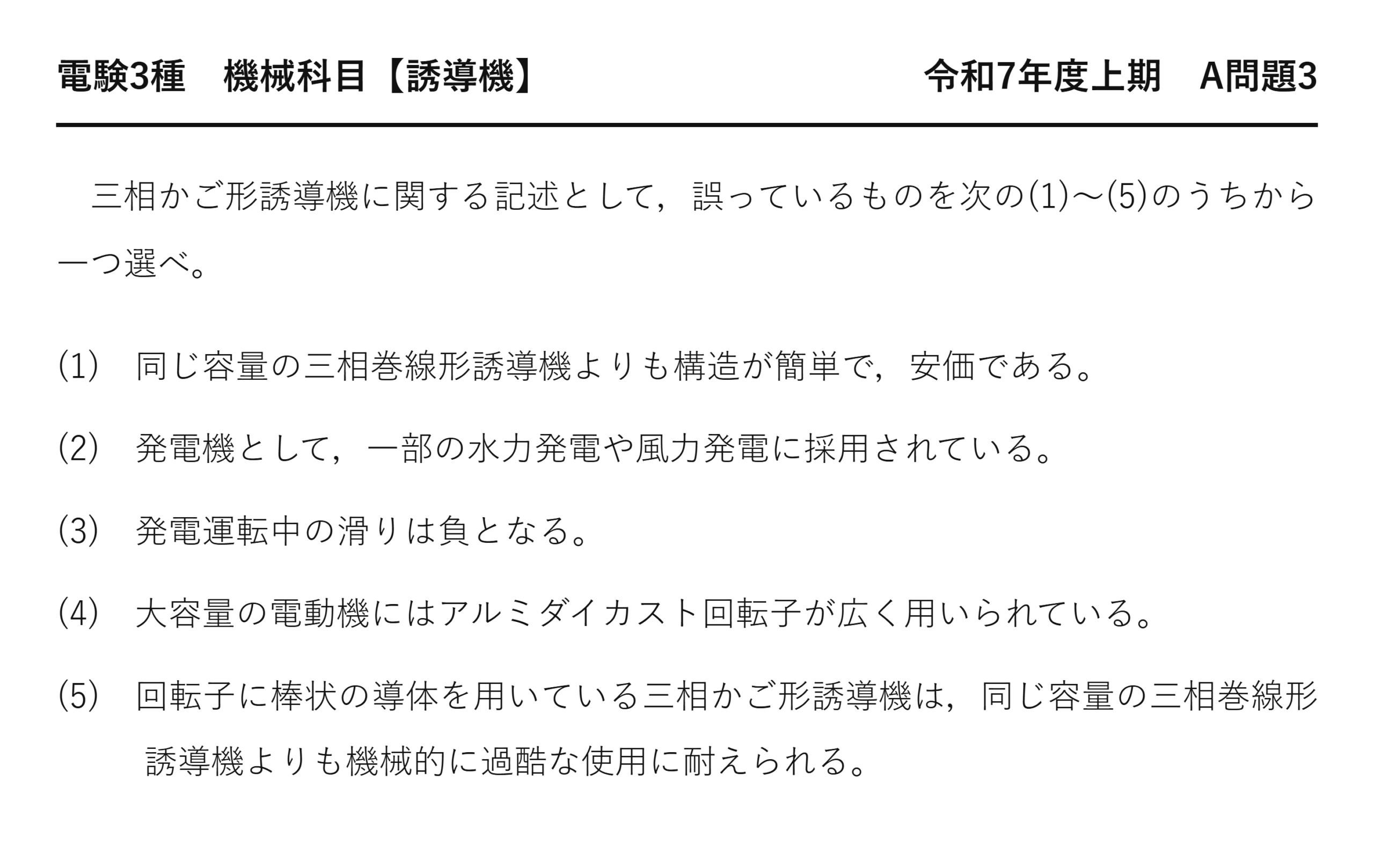 電験3種　機械科目【誘導機】　令和7年度上期　A問題3

三相かご形誘導機に関する記述として，誤っているものを次の(1)～(5)のうちから一つ選べ。

(1)　同じ容量の三相巻線形誘導機よりも構造が簡単で，安価である。

(2)　発電機として，一部の水力発電や風力発電に採用されている。

(3)　発電運転中の滑りは負となる。

(4)　大容量の電動機にはアルミダイカスト回転子が広く用いられている。

(5)　回転子に棒状の導体を用いている三相かご形誘導機は，同じ容量の三相巻線形誘導機よりも機械的に過酷な使用に耐えられる。